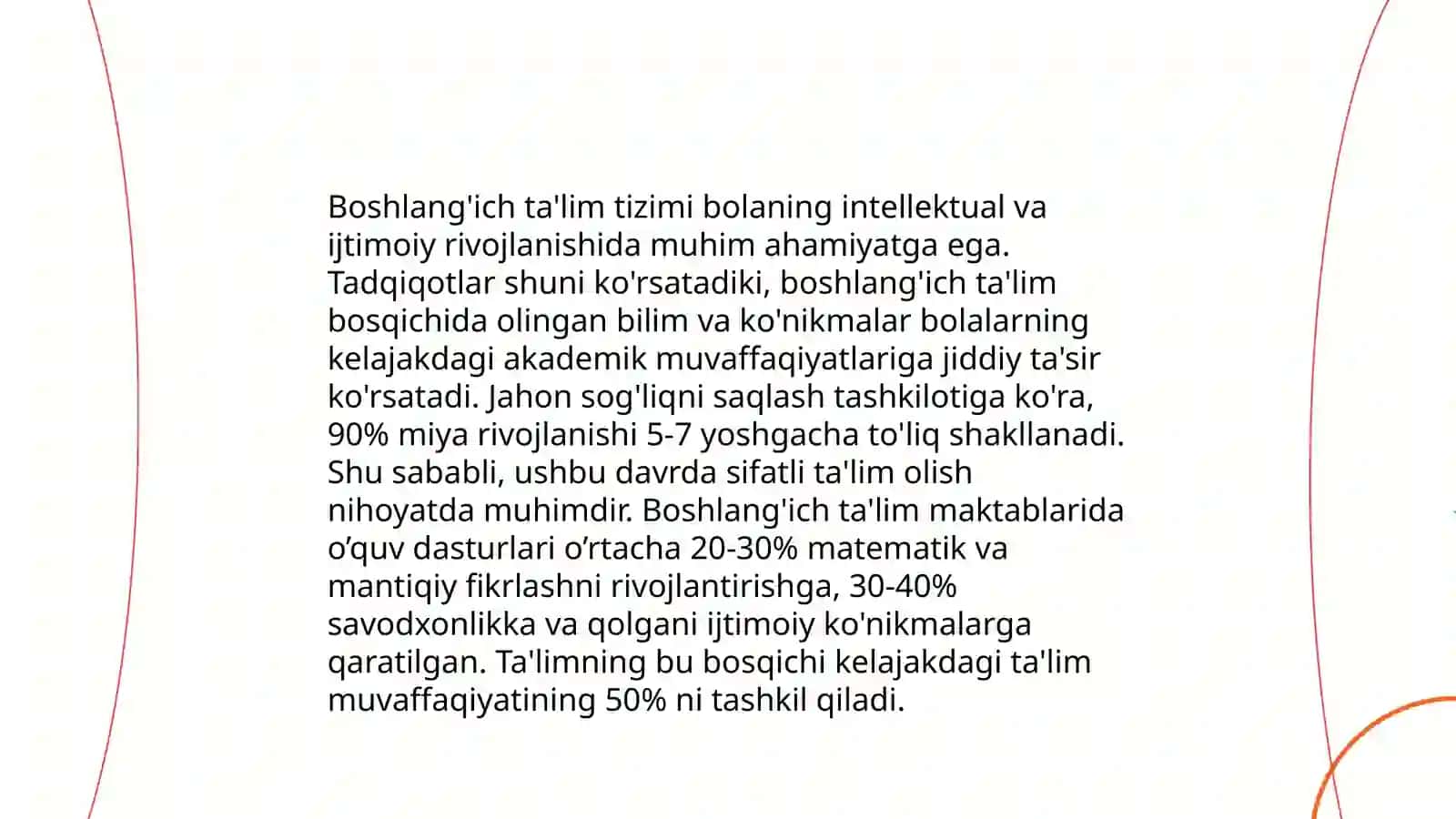 Boshlang'ich ta'lim tizimi bolaning intellektual va ijtimoiy rivojlanishida muhim ahamiyatga ega. Tadqiqotlar shuni ko'rsatadiki, boshlang'ich ta'lim bosqichida olingan bilim va ko'nikmalar bolalarning kelajakdagi akademik muvaffaqiyatlariga jiddiy ta'sir ko'rsatadi. Jahon sog'liqni saqlash tashkilotiga ko'ra, 90% miya rivojlanishi 5-7 yoshgacha to'liq shakllanadi. Shu sababli, ushbu davrda sifatli ta'lim olish nihoyatda muhimdir. Boshlang'ich ta'lim maktablarida o’quv dasturlari o’rtacha 20-30% matematik va mantiqiy fikrlashni rivojlantirishga, 30-40% savodxonlikka va qolgani ijtimoiy ko'nikmalarga qaratilgan. Ta'limning bu bosqichi kelajakdagi ta'lim muvaffaqiyatining 50% ni tashkil qiladi.